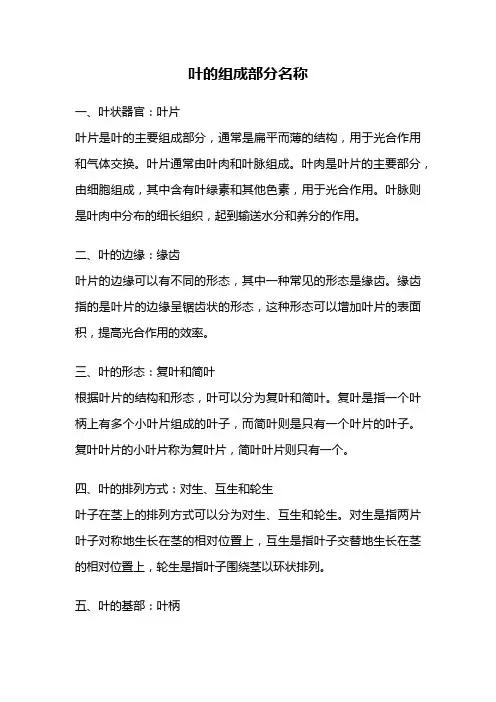 叶的组成部分名称

一、叶状器官：叶片

叶片是叶的主要组成部分，通常是扁平而薄的结构，用于光合作用和气体交换。叶片通常由叶肉和叶脉组成。叶肉是叶片的主要部分，由细胞组成，其中含有叶绿素和其他色素，用于光合作用。叶脉则是叶肉中分布的细长组织，起到输送水分和养分的作用。

二、叶的边缘：缘齿

叶片的边缘可以有不同的形态，其中一种常见的形态是缘齿。缘齿指的是叶片的边缘呈锯齿状的形态，这种形态可以增加叶片的表面积，提高光合作用的效率。

三、叶的形态：复叶和简叶

根据叶片的结构和形态，叶可以分为复叶和简叶。复叶是指一个叶柄上有多个小叶片组成的叶子，而简叶则是只有一个叶片的叶子。复叶叶片的小叶片称为复叶片，简叶叶片则只有一个。

四、叶的排列方式：对生、互生和轮生

叶子在茎上的排列方式可以分为对生、互生和轮生。对生是指两片叶子对称地生长在茎的相对位置上，互生是指叶子交替地生长在茎的相对位置上，轮生是指叶子围绕茎以环状排列。

五、叶的基部：叶柄